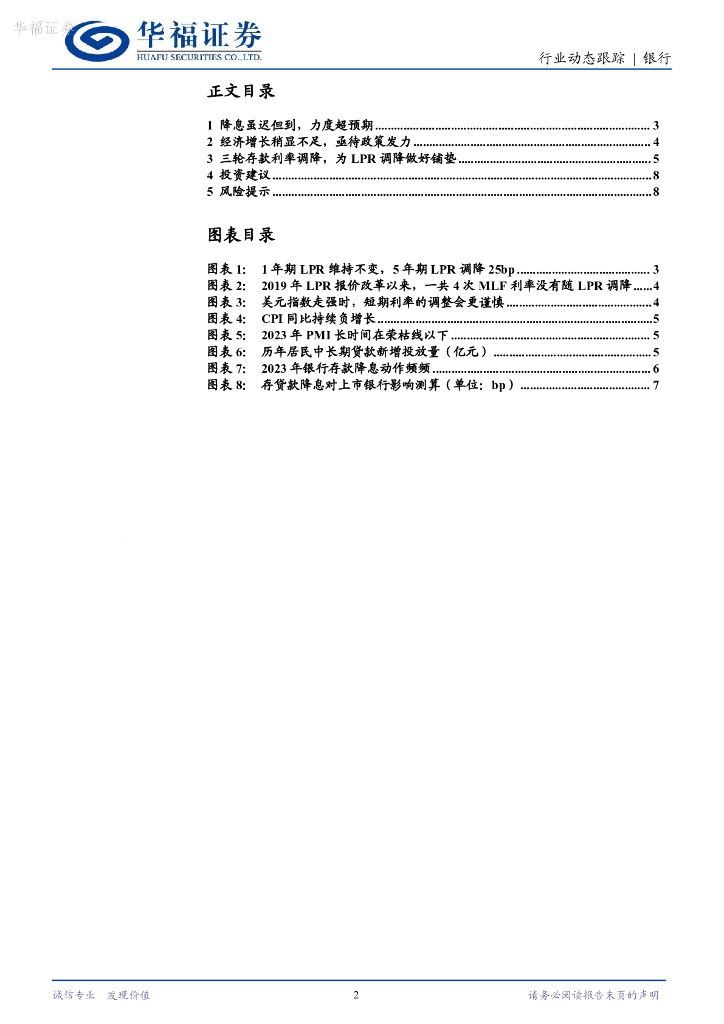 华福证券

华福证券
HUAFU SECURITIES CO.,LTD.

行业动态跟踪 | 银行

正文目录

1 降息虽迟但到，力度超预期 ........ 3
2 经济增长稍显不足，亟待政策发力 ........ 4
3 三轮存款利率调降，为 LPR 调降做好铺垫 ........ 5
4 投资建议 ........ 8
5 风险提示 ........ 8

图表目录

图表 1: 1 年期 LPR 维持不变，5 年期 LPR 调降 25bp ........ 3
图表 2: 2019 年 LPR 报价改革以来，一共 4 次 MLF 利率没有随 LPR 调降 ........ 4
图表 3: 美元指数走强时，短期利率的调整会更谨慎 ........ 4
图表 4: CPI 同比持续负增长 ........ 5
图表 5: 2023 年 PMI 长时间在荣枯线以下 ........ 5
图表 6: 历年居民中长期贷款新增投放量（亿元） ........ 5
图表 7: 2023 年银行存款降息动作频频 ........ 6
图表 8: 存贷款降息对上市银行影响测算（单位：bp） ........ 7

诚信专业 发现价值

2

请务必阅读报告末页的声明